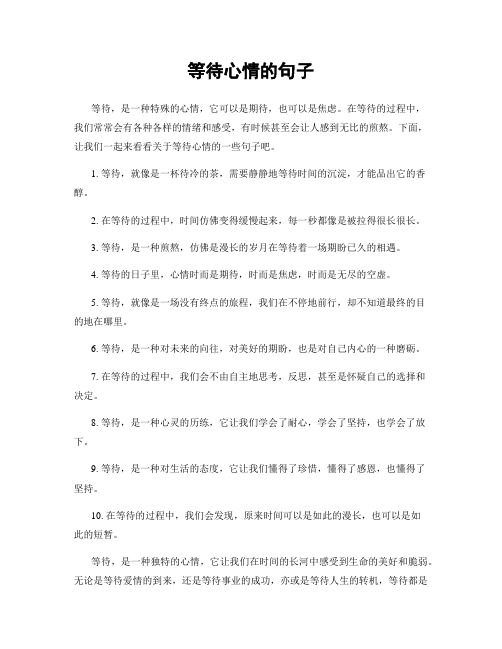 等待心情的句子

等待，是一种特殊的心情，它可以是期待，也可以是焦虑。在等待的过程中，我们常常会有各种各样的情绪和感受，有时候甚至会让人感到无比的煎熬。下面，让我们一起来看看关于等待心情的一些句子吧。

1. 等待，就像是一杯待冷的茶，需要静静地等待时间的沉淀，才能品出它的香醇。

2. 在等待的过程中，时间仿佛变得缓慢起来，每一秒都像是被拉得很长很长。

3. 等待，是一种煎熬，仿佛是漫长的岁月在等待着一场期盼已久的相遇。

4. 等待的日子里，心情时而是期待，时而是焦虑，时而是无尽的空虚。

5. 等待，就像是一场没有终点的旅程，我们在不停地前行，却不知道最终的目的地在哪里。

6. 等待，是一种对未来的向往，对美好的期盼，也是对自己内心的一种磨砺。

7. 在等待的过程中，我们会不由自主地思考，反思，甚至是怀疑自己的选择和决定。

8. 等待，是一种心灵的历练，它让我们学会了耐心，学会了坚持，也学会了放下。

9. 等待，是一种对生活的态度，它让我们懂得了珍惜，懂得了感恩，也懂得了坚持。

10. 在等待的过程中，我们会发现，原来时间可以是如此的漫长，也可以是如此的短暂。

等待，是一种独特的心情，它让我们在时间的长河中感受到生命的美好和脆弱。无论是等待爱情的到来，还是等待事业的成功，亦或是等待人生的转机，等待都是